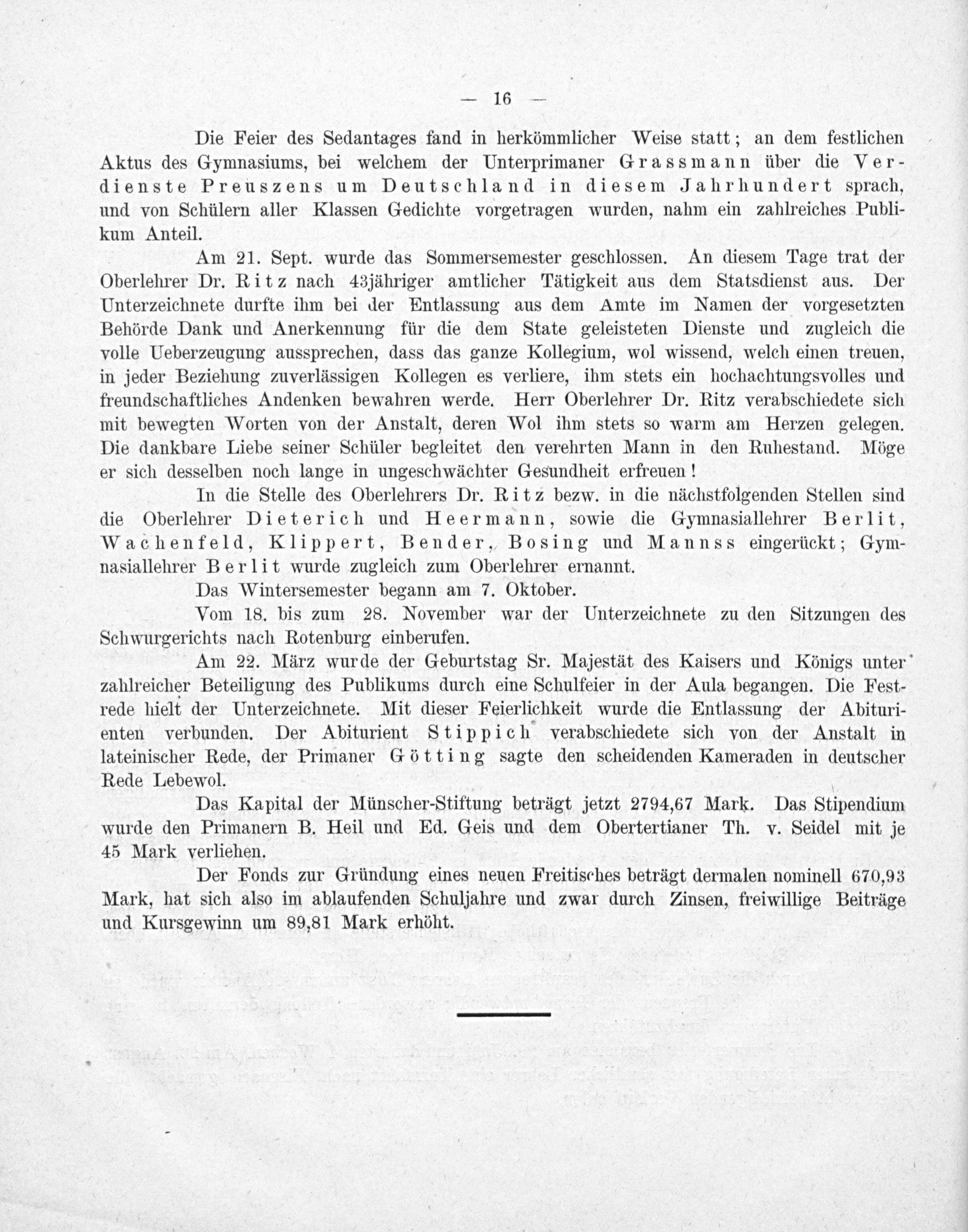 — 16 —

Die Feier des Sedantages fand in herkömmlicher Weise statt; an dem festlichen Aktus des Gymnasiums, bei welchem der Unterprimaner Grassmann über die Verdienste Preuszens um Deutschland in diesem Jahrhundert sprach, und von Schülern aller Klassen Gedichte vorgetragen wurden, nahm ein zahlreiches Publikum Anteil.

Am 21. Sept. wurde das Sommersemester geschlossen. An diesem Tage trat der Oberlehrer Dr. Ritz nach 43jähriger amtlicher Tätigkeit aus dem Statsdienst aus. Der Unterzeichnete durfte ihm bei der Entlassung aus dem Amte im Namen der vorgesetzten Behörde Dank und Anerkennung für die dem State geleisteten Dienste und zugleich die volle Ueberzeugung aussprechen, dass das ganze Kollegium, wol wissend, welch einen treuen, in jeder Beziehung zuverlässigen Kollegen es verliere, ihm stets ein hochachtungsvolles und freundschaftliches Andenken bewahren werde. Herr Oberlehrer Dr. Ritz verabschiedete sich mit bewegten Worten von der Anstalt, deren Wol ihm stets so warm am Herzen gelegen. Die dankbare Liebe seiner Schüler begleitet den verehrten Mann in den Ruhestand. Möge er sich desselben noch lange in ungeschwächter Gesundheit erfreuen!

In die Stelle des Oberlehrers Dr. Ritz bezw. in die nächstfolgenden Stellen sind die Oberlehrer Dieterich und Heermann, sowie die Gymnasiallehrer Berlit, Wachenfeld, Klippert, Bender, Bosing und Mannss eingerückt; Gymnasiallehrer Berlit wurde zugleich zum Oberlehrer ernannt.

Das Wintersemester begann am 7. Oktober.

Vom 18. bis zum 28. November war der Unterzeichnete zu den Sitzungen des Schwurgerichts nach Rotenburg einberufen.

Am 22. März wurde der Geburtstag Sr. Majestät des Kaisers und Königs unter zahlreicher Beteiligung des Publikums durch eine Schulfeier in der Aula begangen. Die Festrede hielt der Unterzeichnete. Mit dieser Feierlichkeit wurde die Entlassung der Abiturienten verbunden. Der Abiturient Stippich verabschiedete sich von der Anstalt in lateinischer Rede, der Primaner Götting sagte den scheidenden Kameraden in deutscher Rede Lebewol.

Das Kapital der Münscher-Stiftung beträgt jetzt 2794,67 Mark. Das Stipendium wurde den Primanern B. Heil und Ed. Geis und dem Obertertianer Th. v. Seidel mit je 45 Mark verliehen.

Der Fonds zur Gründung eines neuen Freitisches beträgt dermalen nominell 670,93 Mark, hat sich also im ablaufenden Schuljahre und zwar durch Zinsen, freiwillige Beiträge und Kursgewinn um 89,81 Mark erhöht.